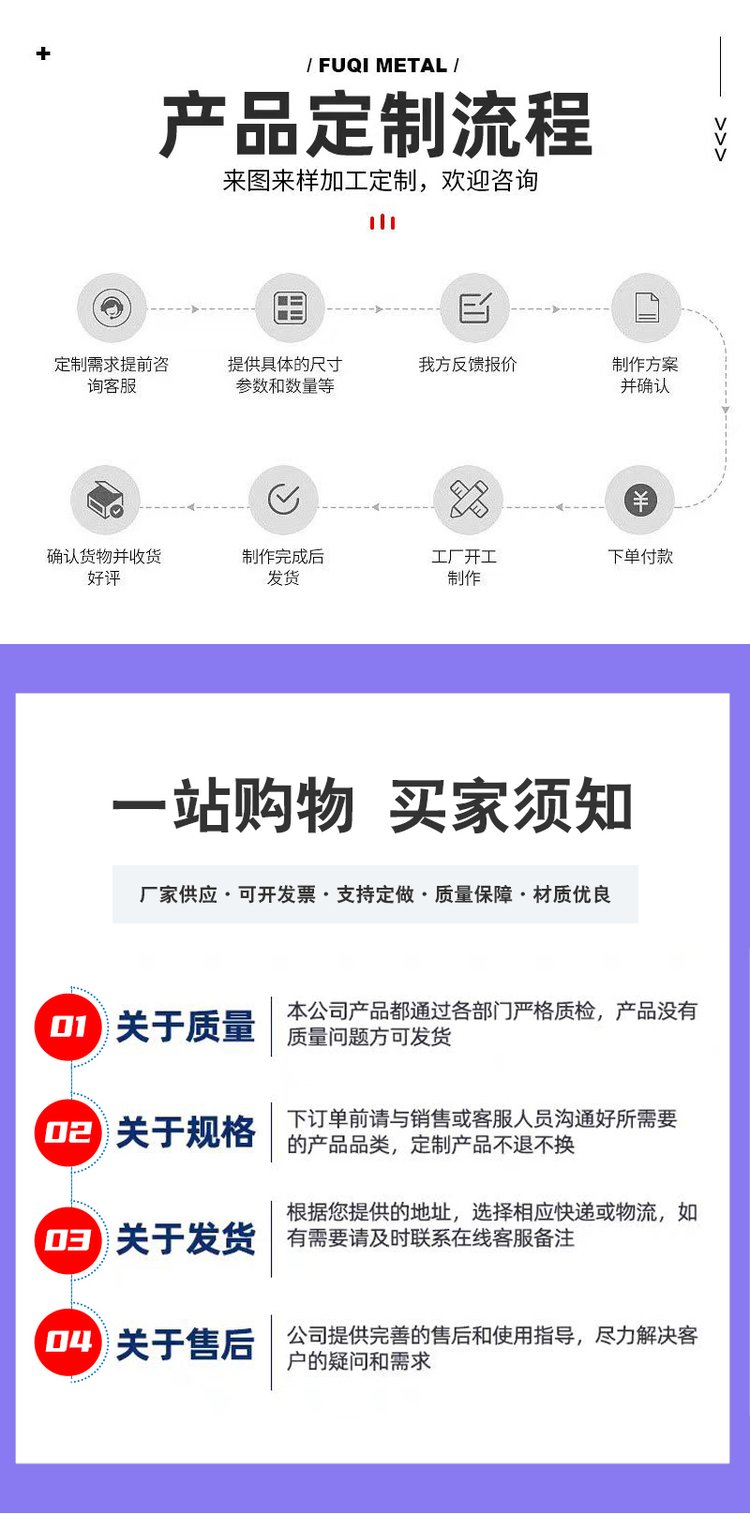 / FUQI METAL /

产品定制流程

来图来样加工定制，欢迎咨询

定制需求提前咨询客服

提供具体的尺寸参数和数量等

我方反馈报价

制作方案并确认

下单付款

工厂开工制作

制作完成后发货

确认货物并收货好评

一站购物 买家须知

厂家供应 · 可开发票 · 支持定做 · 质量保障 · 材质优良

01 关于质量
本公司产品都通过各部门严格质检，产品没有质量问题方可发货

02 关于规格
下订单前请与销售或客服人员沟通好所需要的产品品类，定制产品不退不换

03 关于发货
根据您提供的地址，选择相应快递或物流，如有需要请及时联系在线客服备注

04 关于售后
公司提供完善的售后和使用指导，尽力解决客户的疑问和需求